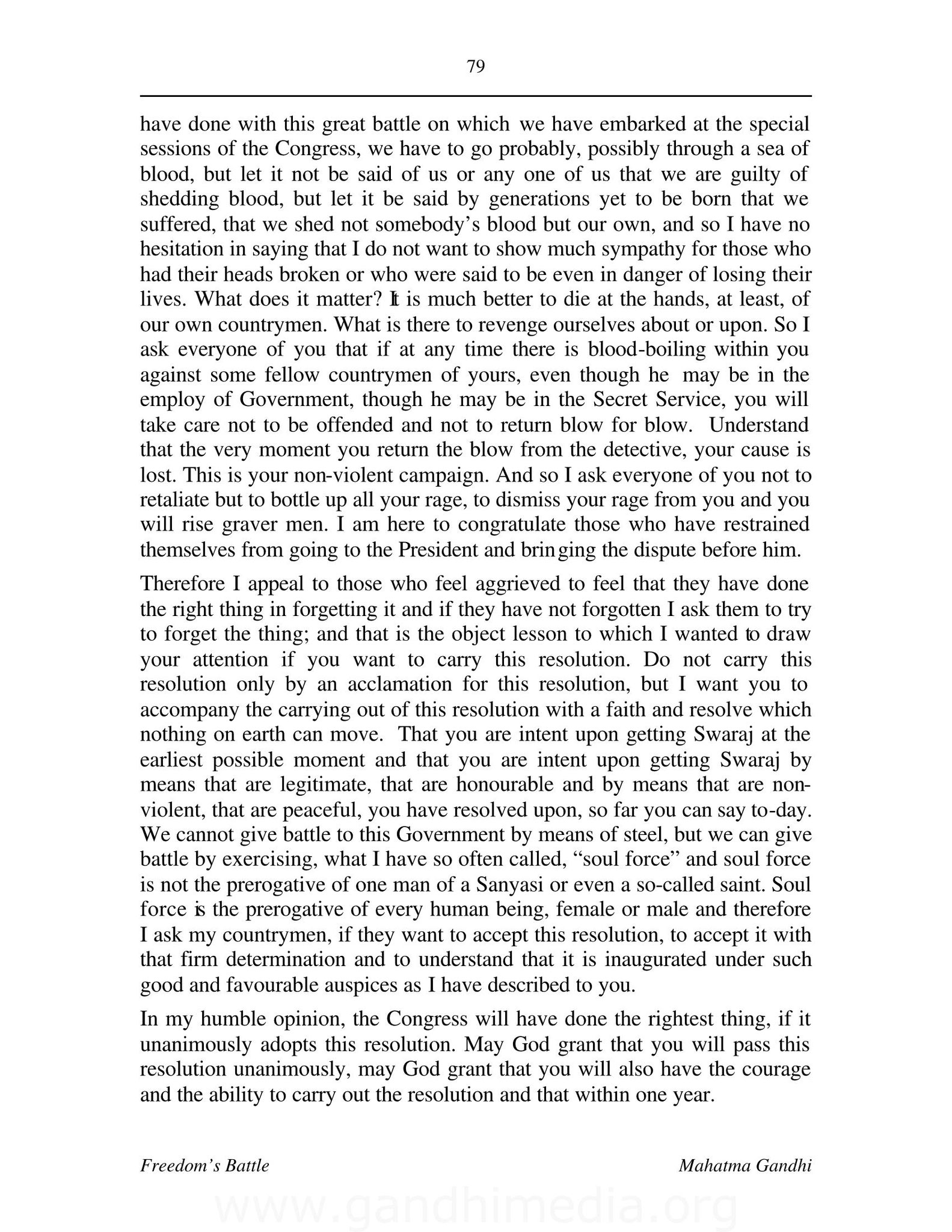 79

have done with this great battle on which we have embarked at the special sessions of the Congress, we have to go probably, possibly through a sea of blood, but let it not be said of us or any one of us that we are guilty of shedding blood, but let it be said by generations yet to be born that we suffered, that we shed not somebody's blood but our own, and so I have no hesitation in saying that I do not want to show much sympathy for those who had their heads broken or who were said to be even in danger of losing their lives. What does it matter? It is much better to die at the hands, at least, of our own countrymen. What is there to revenge ourselves about or upon. So I ask everyone of you that if at any time there is blood-boiling within you against some fellow countrymen of yours, even though he may be in the employ of Government, though he may be in the Secret Service, you will take care not to be offended and not to return blow for blow. Understand that the very moment you return the blow from the detective, your cause is lost. This is your non-violent campaign. And so I ask everyone of you not to retaliate but to bottle up all your rage, to dismiss your rage from you and you will rise graver men. I am here to congratulate those who have restrained themselves from going to the President and bringing the dispute before him.

Therefore I appeal to those who feel aggrieved to feel that they have done the right thing in forgetting it and if they have not forgotten I ask them to try to forget the thing; and that is the object lesson to which I wanted to draw your attention if you want to carry this resolution. Do not carry this resolution only by an acclamation for this resolution, but I want you to accompany the carrying out of this resolution with a faith and resolve which nothing on earth can move. That you are intent upon getting Swaraj at the earliest possible moment and that you are intent upon getting Swaraj by means that are legitimate, that are honourable and by means that are non-violent, that are peaceful, you have resolved upon, so far you can say to-day. We cannot give battle to this Government by means of steel, but we can give battle by exercising, what I have so often called, "soul force" and soul force is not the prerogative of one man of a Sanyasi or even a so-called saint. Soul force is the prerogative of every human being, female or male and therefore I ask my countrymen, if they want to accept this resolution, to accept it with that firm determination and to understand that it is inaugurated under such good and favourable auspices as I have described to you.

In my humble opinion, the Congress will have done the rightest thing, if it unanimously adopts this resolution. May God grant that you will pass this resolution unanimously, may God grant that you will also have the courage and the ability to carry out the resolution and that within one year.

Freedom's Battle Mahatma Gandhi

www.gandhimedia.org